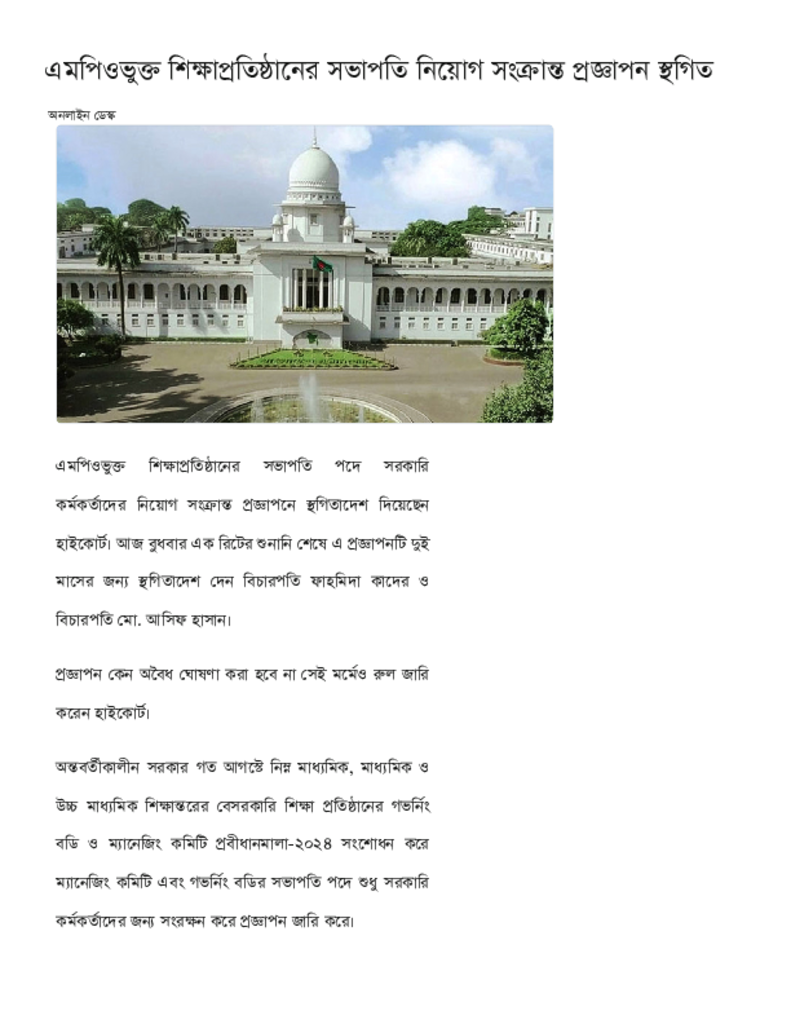 এমপিওভুক্ত শিক্ষাপ্রতিষ্ঠানের সভাপতি নিয়োগ সংক্রান্ত প্রজ্ঞাপন স্থগিত

অনলাইন ডেস্ক

এমপিওভুক্ত শিক্ষাপ্রতিষ্ঠানের সভাপতি পদে সরকারি কর্মকর্তাদের নিয়োগ সংক্রান্ত প্রজ্ঞাপনে স্থগিতাদেশ দিয়েছেন হাইকোর্ট। আজ বুধবার এক রিটের শুনানি শেষে এ প্রজ্ঞাপনটি দুই মাসের জন্য স্থগিতাদেশ দেন বিচারপতি ফাহমিদা কাদের ও বিচারপতি মো. আসিফ হাসান।

প্রজ্ঞাপন কেন অবৈধ ঘোষণা করা হবে না সেই মর্মেও রুল জারি করেন হাইকোর্ট।

অন্তবর্তীকালীন সরকার গত আগস্টে নিম্ন মাধ্যমিক, মাধ্যমিক ও উচ্চ মাধ্যমিক শিক্ষাস্তরের বেসরকারি শিক্ষা প্রতিষ্ঠানের গভর্নিং বডি ও ম্যানেজিং কমিটি প্রবীধানমালা-২০২৪ সংশোধন করে ম্যানেজিং কমিটি এবং গভর্নিং বডির সভাপতি পদে শুধু সরকারি কর্মকর্তাদের জন্য সংরক্ষন করে প্রজ্ঞাপন জারি করে।